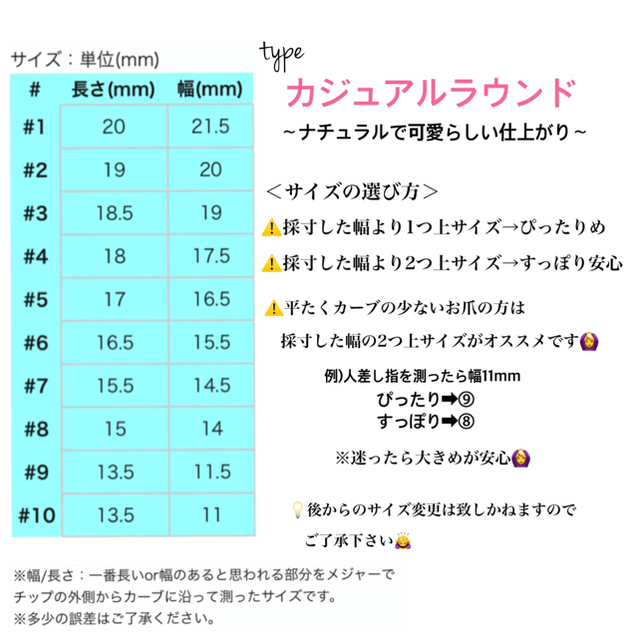 サイズ：単位(mm)

| # | 長さ(mm) | 幅(mm) |
|---|---|---|
| #1 | 20 | 21.5 |
| #2 | 19 | 20 |
| #3 | 18.5 | 19 |
| #4 | 18 | 17.5 |
| #5 | 17 | 16.5 |
| #6 | 16.5 | 15.5 |
| #7 | 15.5 | 14.5 |
| #8 | 15 | 14 |
| #9 | 13.5 | 11.5 |
| #10 | 13.5 | 11 |

※幅/長さ：一番長いor幅のあると思われる部分をメジャーでチップの外側からカーブに沿って測ったサイズです。
※多少の誤差はご了承ください。

type
カジュアルラウンド
~ナチュラルで可愛らしい仕上がり~

＜サイズの選び方＞
⚠️採寸した幅より1つ上サイズ→ぴったりめ
⚠️採寸した幅より2つ上サイズ→すっぽり安心

⚠️平たくカーブの少ないお爪の方は
採寸した幅の2つ上サイズがオススメです🙆‍♀️

例)人差し指を測ったら幅11mm
ぴったり➡⑨
すっぽり➡⑧

※迷ったら大きめが安心🙆‍♀️

💡後からのサイズ変更は致しかねますので
ご了承下さい🙇‍♀️